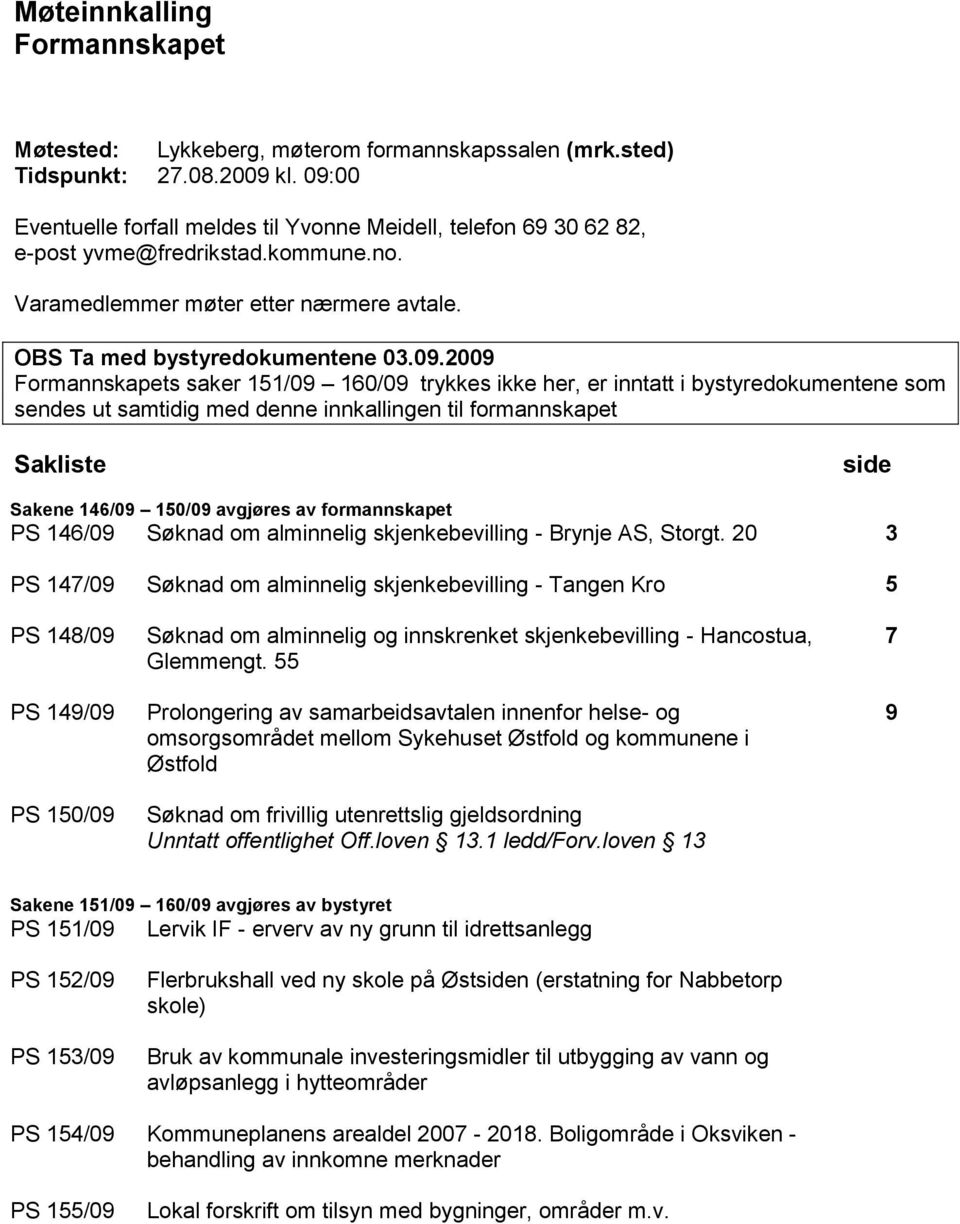 Møteinnkalling
Formannskapet

Møtested: Lykkeberg, møterom formannskapssalen (mrk.sted)
Tidspunkt: 27.08.2009 kl. 09:00

Eventuelle forfall meldes til Yvonne Meidell, telefon 69 30 62 82, e-post yvme@fredrikstad.kommune.no.

Varamedlemmer møter etter nærmere avtale.

OBS Ta med bystyredokumentene 03.09.2009
Formannskapets saker 151/09 – 160/09 trykkes ikke her, er inntatt i bystyredokumentene som sendes ut samtidig med denne innkallingen til formannskapet

Sakliste side

Sakene 146/09 – 150/09 avgjøres av formannskapet

| | | |
|---|---|---|
| PS 146/09 | Søknad om alminnelig skjenkebevilling - Brynje AS, Storgt. 20 | 3 |
| PS 147/09 | Søknad om alminnelig skjenkebevilling - Tangen Kro | 5 |
| PS 148/09 | Søknad om alminnelig og innskrenket skjenkebevilling - Hancostua, Glemmengt. 55 | 7 |
| PS 149/09 | Prolongering av samarbeidsavtalen innenfor helse- og omsorgsområdet mellom Sykehuset Østfold og kommunene i Østfold | 9 |
| PS 150/09 | Søknad om frivillig utenrettslig gjeldsordning Unntatt offentlighet Off.loven § 13.1 ledd/Forv.loven § 13 | |

Sakene 151/09 – 160/09 avgjøres av bystyret

| | |
|---|---|
| PS 151/09 | Lervik IF - erverv av ny grunn til idrettsanlegg |
| PS 152/09 | Flerbrukshall ved ny skole på Østsiden (erstatning for Nabbetorp skole) |
| PS 153/09 | Bruk av kommunale investeringsmidler til utbygging av vann og avløpsanlegg i hytteområder |
| PS 154/09 | Kommuneplanens arealdel 2007 - 2018. Boligområde i Oksviken - behandling av innkomne merknader |
| PS 155/09 | Lokal forskrift om tilsyn med bygninger, områder m.v. |